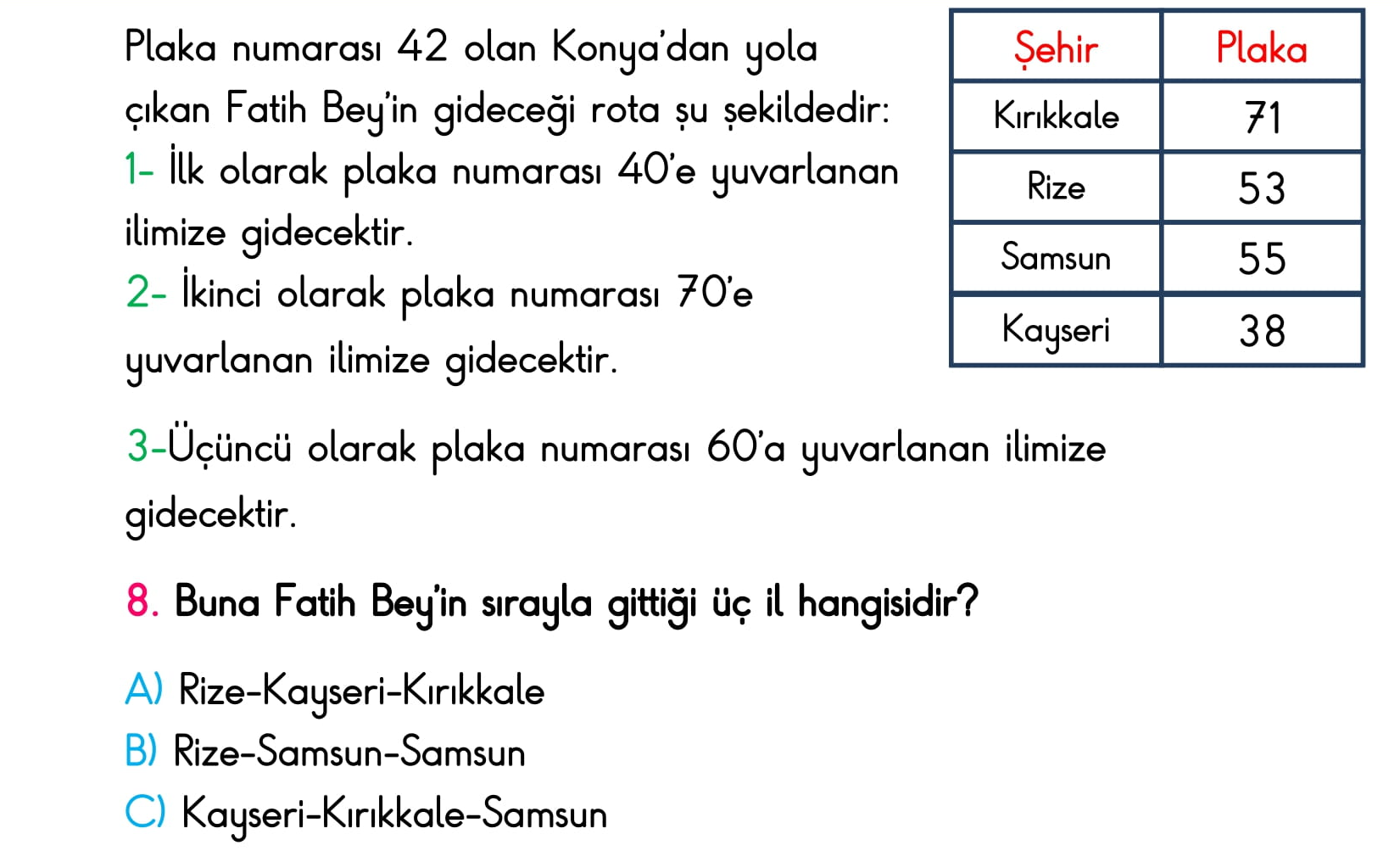 Plaka numarası 42 olan Konya'dan yola çıkan Fatih Bey'in gideceği rota şu şekildedir:

1- İlk olarak plaka numarası 40'e yuvarlanan ilimize gidecektir.

2- İkinci olarak plaka numarası 70'e yuvarlanan ilimize gidecektir.

| Şehir | Plaka |
|---|---|
| Kırıkkale | 71 |
| Rize | 53 |
| Samsun | 55 |
| Kayseri | 38 |

3-Üçüncü olarak plaka numarası 60'a yuvarlanan ilimize gidecektir.

8. Buna Fatih Bey'in sırayla gittiği üç il hangisidir?

A) Rize-Kayseri-Kırıkkale
B) Rize-Samsun-Samsun
C) Kayseri-Kırıkkale-Samsun